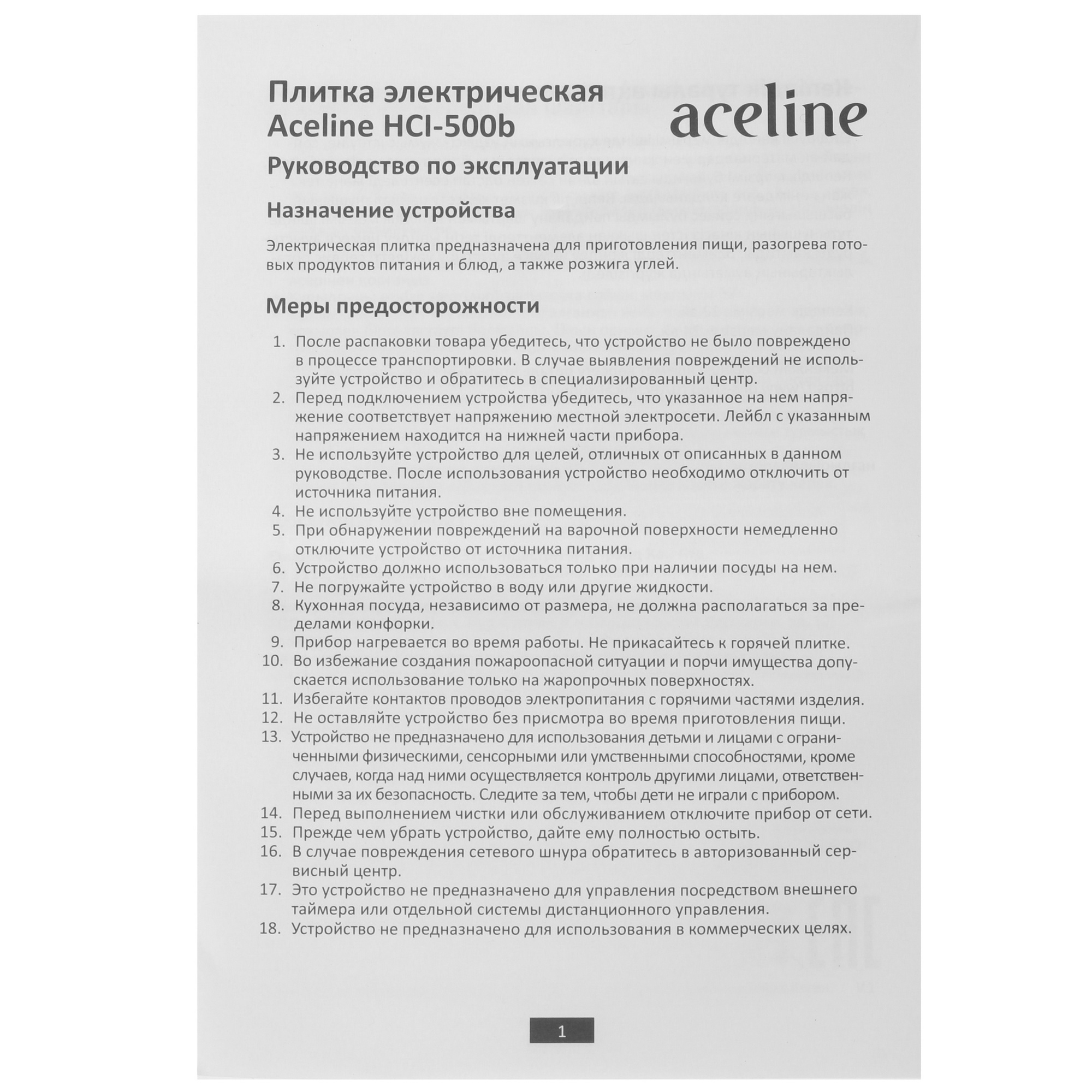 Плитка электрическая Aceline HCI-500b

aceline

Руководство по эксплуатации

Назначение устройства

Электрическая плитка предназначена для приготовления пищи, разогрева готовых продуктов питания и блюд, а также розжига углей.

Меры предосторожности

1. После распаковки товара убедитесь, что устройство не было повреждено в процессе транспортировки. В случае выявления повреждений не используйте устройство и обратитесь в специализированный центр.
2. Перед подключением устройства убедитесь, что указанное на нем напряжение соответствует напряжению местной электросети. Лейбл с указанным напряжением находится на нижней части прибора.
3. Не используйте устройство для целей, отличных от описанных в данном руководстве. После использования устройство необходимо отключить от источника питания.
4. Не используйте устройство вне помещения.
5. При обнаружении повреждений на варочной поверхности немедленно отключите устройство от источника питания.
6. Устройство должно использоваться только при наличии посуды на нем.
7. Не погружайте устройство в воду или другие жидкости.
8. Кухонная посуда, независимо от размера, не должна располагаться за пределами конфорки.
9. Прибор нагревается во время работы. Не прикасайтесь к горячей плитке.
10. Во избежание создания пожароопасной ситуации и порчи имущества допускается использование только на жаропрочных поверхностях.
11. Избегайте контактов проводов электропитания с горячими частями изделия.
12. Не оставляйте устройство без присмотра во время приготовления пищи.
13. Устройство не предназначено для использования детьми и лицами с ограниченными физическими, сенсорными или умственными способностями, кроме случаев, когда над ними осуществляется контроль другими лицами, ответственными за их безопасность. Следите за тем, чтобы дети не играли с прибором.
14. Перед выполнением чистки или обслуживанием отключите прибор от сети.
15. Прежде чем убрать устройство, дайте ему полностью остыть.
16. В случае повреждения сетевого шнура обратитесь в авторизованный сервисный центр.
17. Это устройство не предназначено для управления посредством внешнего таймера или отдельной системы дистанционного управления.
18. Устройство не предназначено для использования в коммерческих целях.

1